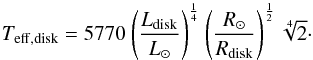 $T_{\mathrm{eff,disk}} = 5770 \left(\frac{L_{\mathrm{disk}}}{L_{\odot}}\right)^{\frac{1}{4}} \left(\frac{R_{\odot}}{R_{\mathrm{disk}}}\right)^{\frac{1}{2}} \sqrt[4]{2}.$